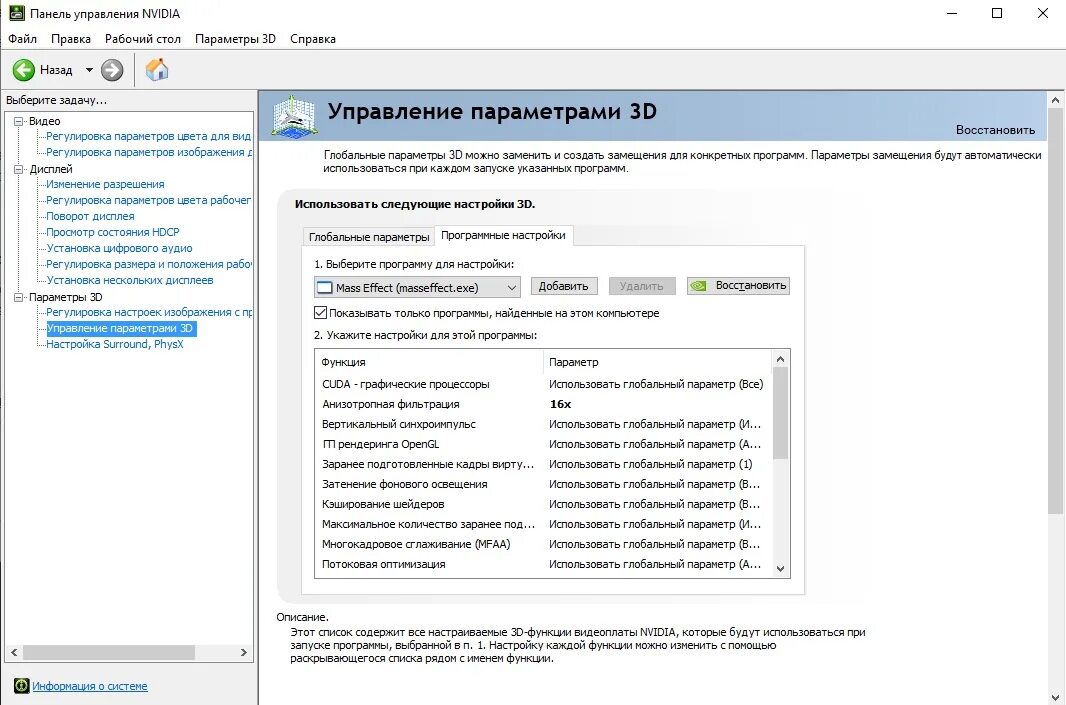 Панель управления NVIDIA

Файл Правка Рабочий стол Параметры 3D Справка

Назад

Выберите задачу...

Видео
Регулировка параметров цвета для вид
Регулировка параметров изображения д
Дисплей
Изменение разрешения
Регулировка параметров цвета рабочег
Поворот дисплея
Просмотр состояния HDCP
Установка цифрового аудио
Регулировка размера и положения рабо
Установка нескольких дисплеев
Параметры 3D
Регулировка настроек изображения с пр
Управление параметрами 3D
Настройка Surround, PhysX

Информация о системе

Управление параметрами 3D

Восстановить

Глобальные параметры 3D можно заменить и создать замещения для конкретных программ. Параметры замещения будут автоматически использоваться при каждом запуске указанных программ.

Использовать следующие настройки 3D.

Глобальные параметры Программные настройки

1. Выберите программу для настройки:

Mass Effect (masseffect.exe)

Добавить Удалить Восстановить

Показывать только программы, найденные на этом компьютере

2. Укажите настройки для этой программы:

| Функция | Параметр |
|---|---|
| CUDA - графические процессоры | Использовать глобальный параметр (Все) |
| Анизотропная фильтрация | 16x |
| Вертикальный синхроимпульс | Использовать глобальный параметр (И... |
| ГП рендеринга OpenGL | Использовать глобальный параметр (А... |
| Заранее подготовленные кадры вирту... | Использовать глобальный параметр (1) |
| Затенение фонового освещения | Использовать глобальный параметр (В... |
| Кэширование шейдеров | Использовать глобальный параметр (В... |
| Максимальное количество заранее под... | Использовать глобальный параметр (И... |
| Многокадровое сглаживание (MFAA) | Использовать глобальный параметр (В... |
| Потоковая оптимизация | Использовать глобальный параметр (А... |

Описание.
Этот список содержит все настраиваемые 3D-функции видеоплаты NVIDIA, которые будут использоваться при запуске программы, выбранной в п. 1. Настройку каждой функции можно изменить с помощью раскрывающегося списка рядом с именем функции.